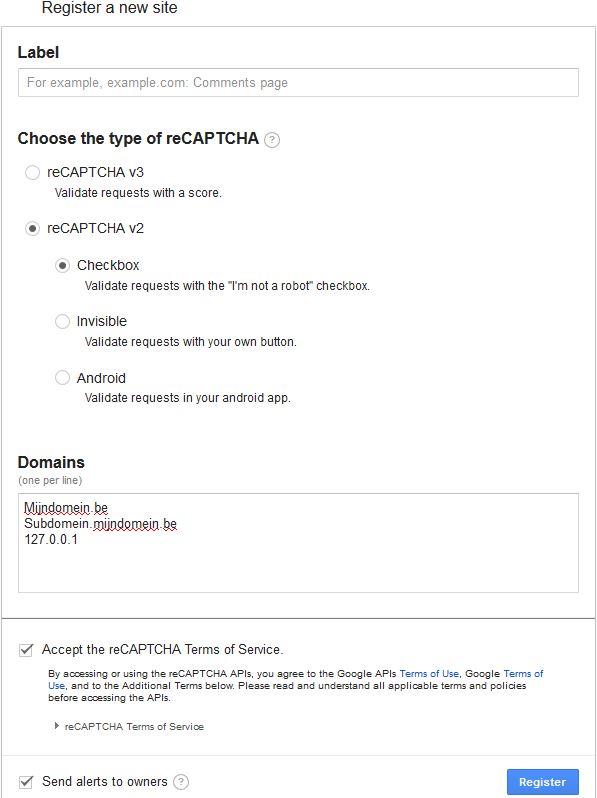 Register a new site

Label

For example, example.com: Comments page

Choose the type of reCAPTCHA ?

reCAPTCHA v3
Validate requests with a score.

reCAPTCHA v2

Checkbox
Validate requests with the "I'm not a robot" checkbox.

Invisible
Validate requests with your own button.

Android
Validate requests in your android app.

Domains
(one per line)

Mijndomein.be
Subdomein.mijndomein.be
127.0.0.1

Accept the reCAPTCHA Terms of Service.

By accessing or using the reCAPTCHA APIs, you agree to the Google APIs Terms of Use, Google Terms of Use, and to the Additional Terms below. Please read and understand all applicable terms and policies before accessing the APIs.

reCAPTCHA Terms of Service

Send alerts to owners ?

Register